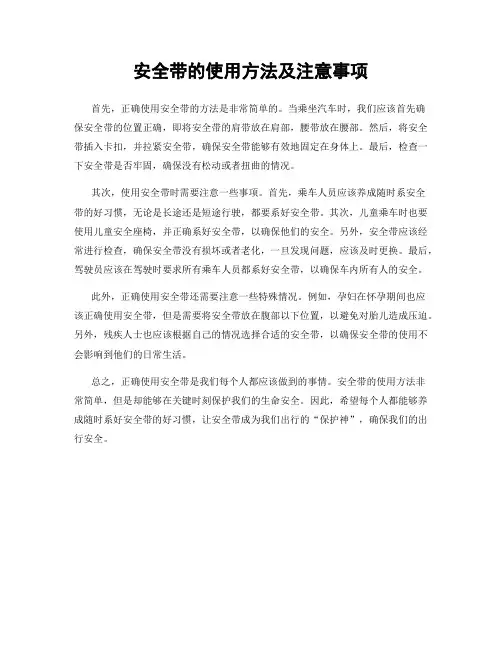 安全带的使用方法及注意事项

首先，正确使用安全带的方法是非常简单的。当乘坐汽车时，我们应该首先确保安全带的位置正确，即将安全带的肩带放在肩部，腰带放在腰部。然后，将安全带插入卡扣，并拉紧安全带，确保安全带能够有效地固定在身体上。最后，检查一下安全带是否牢固，确保没有松动或者扭曲的情况。

其次，使用安全带时需要注意一些事项。首先，乘车人员应该养成随时系安全带的好习惯，无论是长途还是短途行驶，都要系好安全带。其次，儿童乘车时也要使用儿童安全座椅，并正确系好安全带，以确保他们的安全。另外，安全带应该经常进行检查，确保安全带没有损坏或者老化，一旦发现问题，应该及时更换。最后，驾驶员应该在驾驶时要求所有乘车人员都系好安全带，以确保车内所有人的安全。

此外，正确使用安全带还需要注意一些特殊情况。例如，孕妇在怀孕期间也应该正确使用安全带，但是需要将安全带放在腹部以下位置，以避免对胎儿造成压迫。另外，残疾人士也应该根据自己的情况选择合适的安全带，以确保安全带的使用不会影响到他们的日常生活。

总之，正确使用安全带是我们每个人都应该做到的事情。安全带的使用方法非常简单，但是却能够在关键时刻保护我们的生命安全。因此，希望每个人都能够养成随时系好安全带的好习惯，让安全带成为我们出行的“保护神”，确保我们的出行安全。